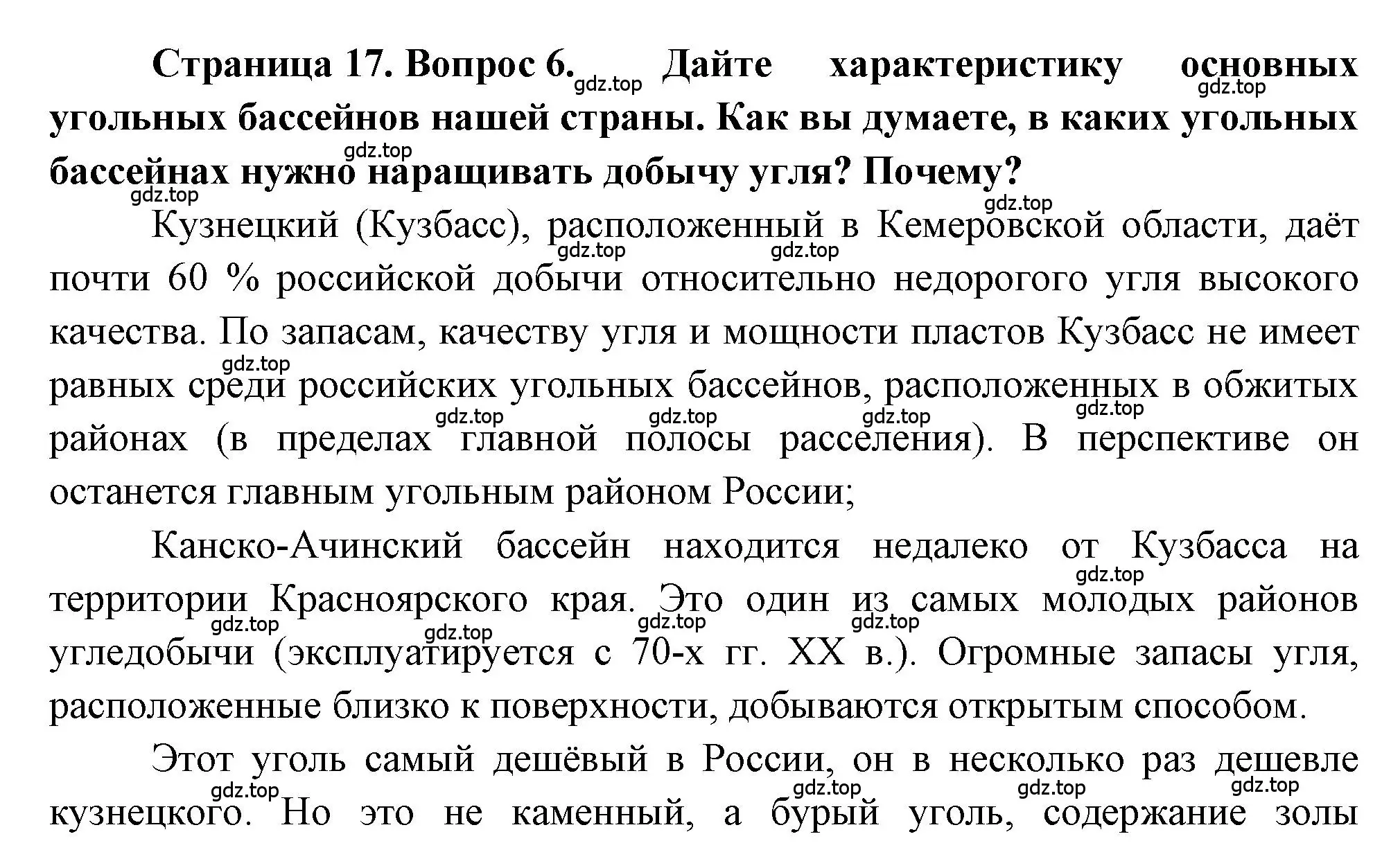 **Страница 17. Вопрос 6.** gdz.top **Дайте характеристику основных** gdz.top **угольных бассейнов нашей страны. Как вы думаете, в каких угольных** gdz.top **бассейнах нужно наращивать добычу угля? Почему?** gdz.top

gdz.top

Кузнецкий (Кузбасс), расположенный в Кемеровской области, даёт gdz.top gdz.top почти 60 % российской добычи относительно недорогого угля высокого качества. По запасам, качеству угля и мощности пластов Кузбасс не имеет gdz.top равных среди российских угольных бассейнов, расположенных в обжитых gdz.top gdz.top gdz.top gdz.top районах (в пределах главной полосы расселения). В перспективе он останется главным угольным районом России;

Канско-Ачинский бассейн находится недалеко от Кузбасса на gdz.top территории Красноярского края. Это один из самых молодых районов gdz.top gdz.top gdz.top gdz.top угледобычи (эксплуатируется с 70-х гг. XX в.). Огромные запасы угля, расположенные близко к поверхности, добываются открытым способом.

Этот уголь самый дешёвый в России, он в несколько раз дешевле gdz.top gdz.top gdz.top gdz.top кузнецкого. Но это не каменный, а бурый уголь, содержание золы